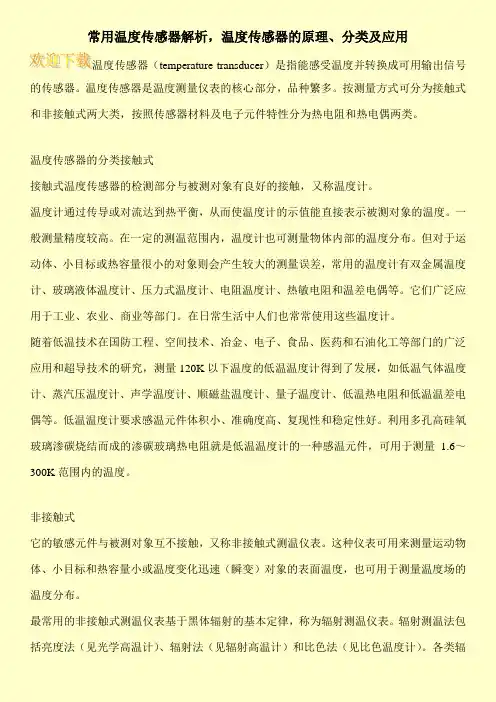 常用温度传感器解析，温度传感器的原理、分类及应用

欢迎下载

温度传感器（temperature transducer）是指能感受温度并转换成可用输出信号的传感器。温度传感器是温度测量仪表的核心部分，品种繁多。按测量方式可分为接触式和非接触式两大类，按照传感器材料及电子元件特性分为热电阻和热电偶两类。

温度传感器的分类接触式

接触式温度传感器的检测部分与被测对象有良好的接触，又称温度计。

温度计通过传导或对流达到热平衡，从而使温度计的示值能直接表示被测对象的温度。一般测量精度较高。在一定的测温范围内，温度计也可测量物体内部的温度分布。但对于运动体、小目标或热容量很小的对象则会产生较大的测量误差，常用的温度计有双金属温度计、玻璃液体温度计、压力式温度计、电阻温度计、热敏电阻和温差电偶等。它们广泛应用于工业、农业、商业等部门。在日常生活中人们也常常使用这些温度计。

随着低温技术在国防工程、空间技术、冶金、电子、食品、医药和石油化工等部门的广泛应用和超导技术的研究，测量 120K 以下温度的低温温度计得到了发展，如低温气体温度计、蒸汽压温度计、声学温度计、顺磁盐温度计、量子温度计、低温热电阻和低温温差电偶等。低温温度计要求感温元件体积小、准确度高、复现性和稳定性好。利用多孔高硅氧玻璃渗碳烧结而成的渗碳玻璃热电阻就是低温温度计的一种感温元件，可用于测量 1.6～300K 范围内的温度。

非接触式

它的敏感元件与被测对象互不接触，又称非接触式测温仪表。这种仪表可用来测量运动物体、小目标和热容量小或温度变化迅速（瞬变）对象的表面温度，也可用于测量温度场的温度分布。

最常用的非接触式测温仪表基于黑体辐射的基本定律，称为辐射测温仪表。辐射测温法包括亮度法（见光学高温计）、辐射法（见辐射高温计）和比色法（见比色温度计）。各类辐